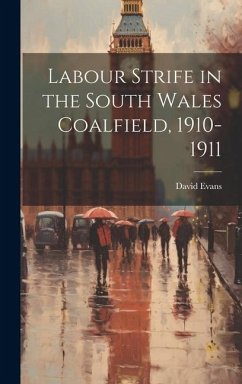 Labour Strife in the South Wales Coalfield, 1910-1911

David Evans